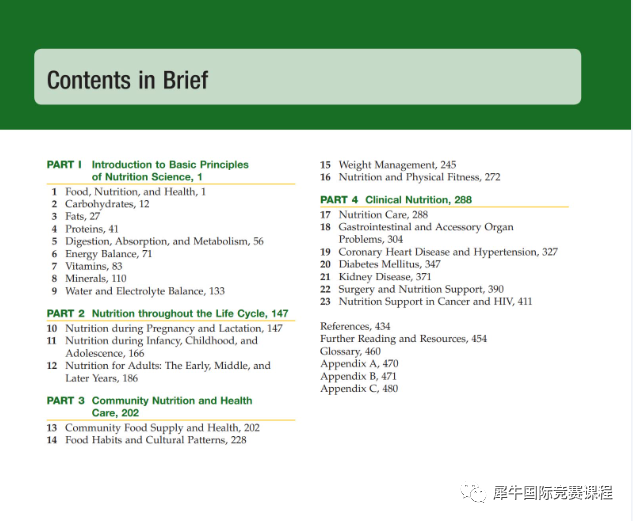 Contents in Brief

PART I Introduction to Basic Principles of Nutrition Science, 1

1 Food, Nutrition, and Health, 1
2 Carbohydrates, 12
3 Fats, 27
4 Proteins, 41
5 Digestion, Absorption, and Metabolism, 56
6 Energy Balance, 71
7 Vitamins, 83
8 Minerals, 110
9 Water and Electrolyte Balance, 133

PART 2 Nutrition throughout the Life Cycle, 147

10 Nutrition during Pregnancy and Lactation, 147
11 Nutrition during Infancy, Childhood, and Adolescence, 166
12 Nutrition for Adults: The Early, Middle, and Later Years, 186

PART 3 Community Nutrition and Health Care, 202

13 Community Food Supply and Health, 202
14 Food Habits and Cultural Patterns, 228
15 Weight Management, 245
16 Nutrition and Physical Fitness, 272

PART 4 Clinical Nutrition, 288

17 Nutrition Care, 288
18 Gastrointestinal and Accessory Organ Problems, 304
19 Coronary Heart Disease and Hypertension, 327
20 Diabetes Mellitus, 347
21 Kidney Disease, 371
22 Surgery and Nutrition Support, 390
23 Nutrition Support in Cancer and HIV, 411

References, 434
Further Reading and Resources, 454
Glossary, 460
Appendix A, 470
Appendix B, 471
Appendix C, 480

犀牛国际竞赛课程